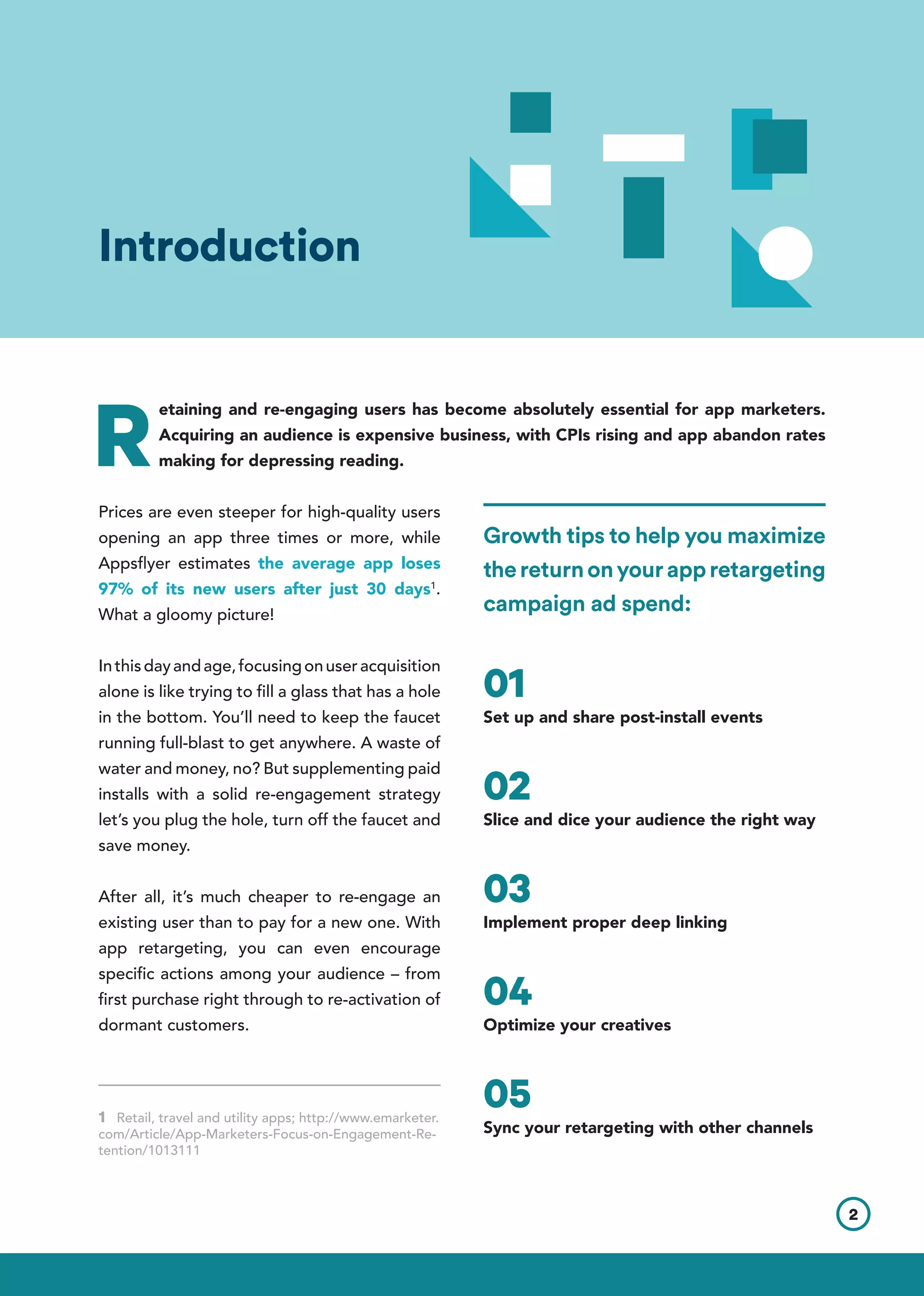 Introduction

Retaining and re-engaging users has become absolutely essential for app marketers. Acquiring an audience is expensive business, with CPIs rising and app abandon rates making for depressing reading.

Prices are even steeper for high-quality users opening an app three times or more, while Appsflyer estimates the average app loses 97% of its new users after just 30 days$^1$. What a gloomy picture!

In this day and age, focusing on user acquisition alone is like trying to fill a glass that has a hole in the bottom. You'll need to keep the faucet running full-blast to get anywhere. A waste of water and money, no? But supplementing paid installs with a solid re-engagement strategy let's you plug the hole, turn off the faucet and save money.

After all, it's much cheaper to re-engage an existing user than to pay for a new one. With app retargeting, you can even encourage specific actions among your audience – from first purchase right through to re-activation of dormant customers.

1 Retail, travel and utility apps; http://www.emarketer.com/Article/App-Marketers-Focus-on-Engagement-Retention/1013111

Growth tips to help you maximize the return on your app retargeting campaign ad spend:

01
Set up and share post-install events

02
Slice and dice your audience the right way

03
Implement proper deep linking

04
Optimize your creatives

05
Sync your retargeting with other channels

2